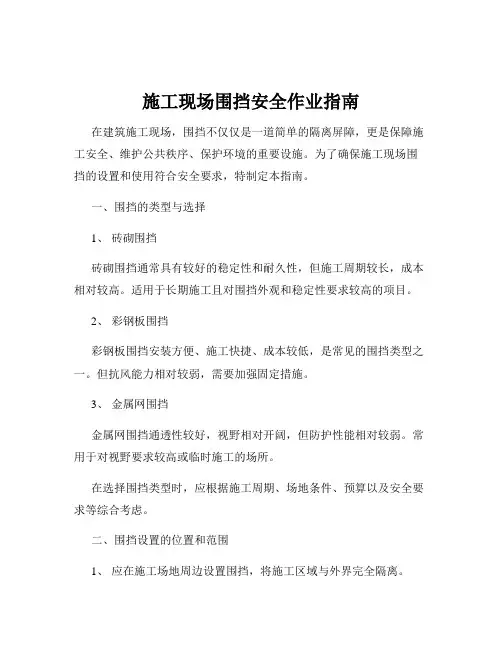 施工现场围挡安全作业指南

在建筑施工现场，围挡不仅仅是一道简单的隔离屏障，更是保障施工安全、维护公共秩序、保护环境的重要设施。为了确保施工现场围挡的设置和使用符合安全要求，特制定本指南。

一、围挡的类型与选择

1、 砖砌围挡

砖砌围挡通常具有较好的稳定性和耐久性，但施工周期较长，成本相对较高。适用于长期施工且对围挡外观和稳定性要求较高的项目。

2、 彩钢板围挡

彩钢板围挡安装方便、施工快捷、成本较低，是常见的围挡类型之一。但抗风能力相对较弱，需要加强固定措施。

3、 金属网围挡

金属网围挡通透性较好，视野相对开阔，但防护性能相对较弱。常用于对视野要求较高或临时施工的场所。

在选择围挡类型时，应根据施工周期、场地条件、预算以及安全要求等综合考虑。

二、围挡设置的位置和范围

1、 应在施工场地周边设置围挡，将施工区域与外界完全隔离。